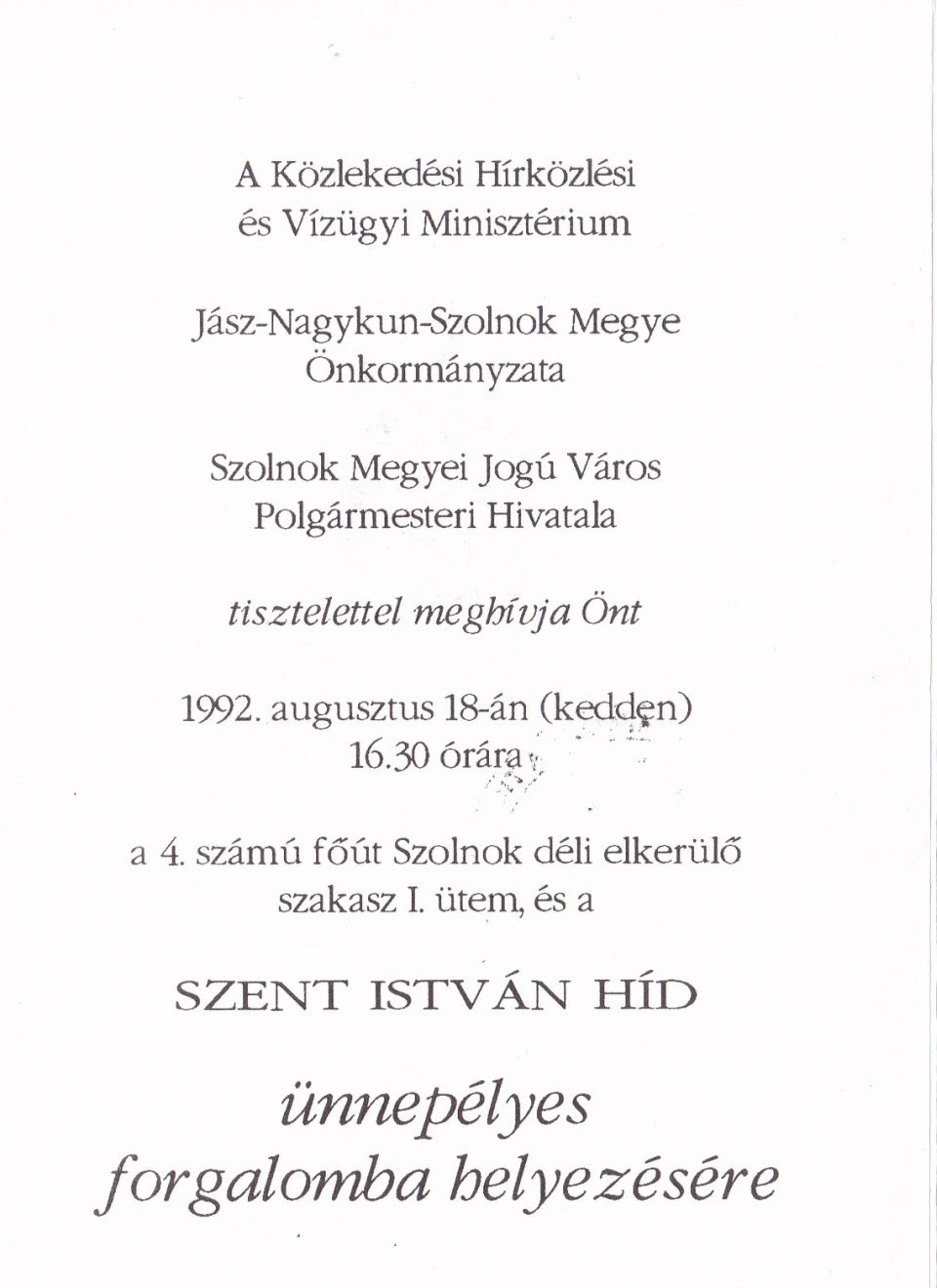 A Közlekedési Hírközlési
és Vízügyi Minisztérium

Jász-Nagykun-Szolnok Megye
Önkormányzata

Szolnok Megyei Jogú Város
Polgármesteri Hivatala

tisztelettel meghívja Önt

1992. augusztus 18-án (kedden)
16.30 órára

a 4. számú főút Szolnok déli elkerülő
szakasz I. ütem, és a

SZENT ISTVÁN HÍD

ünnepélyes
forgalomba helyezésére